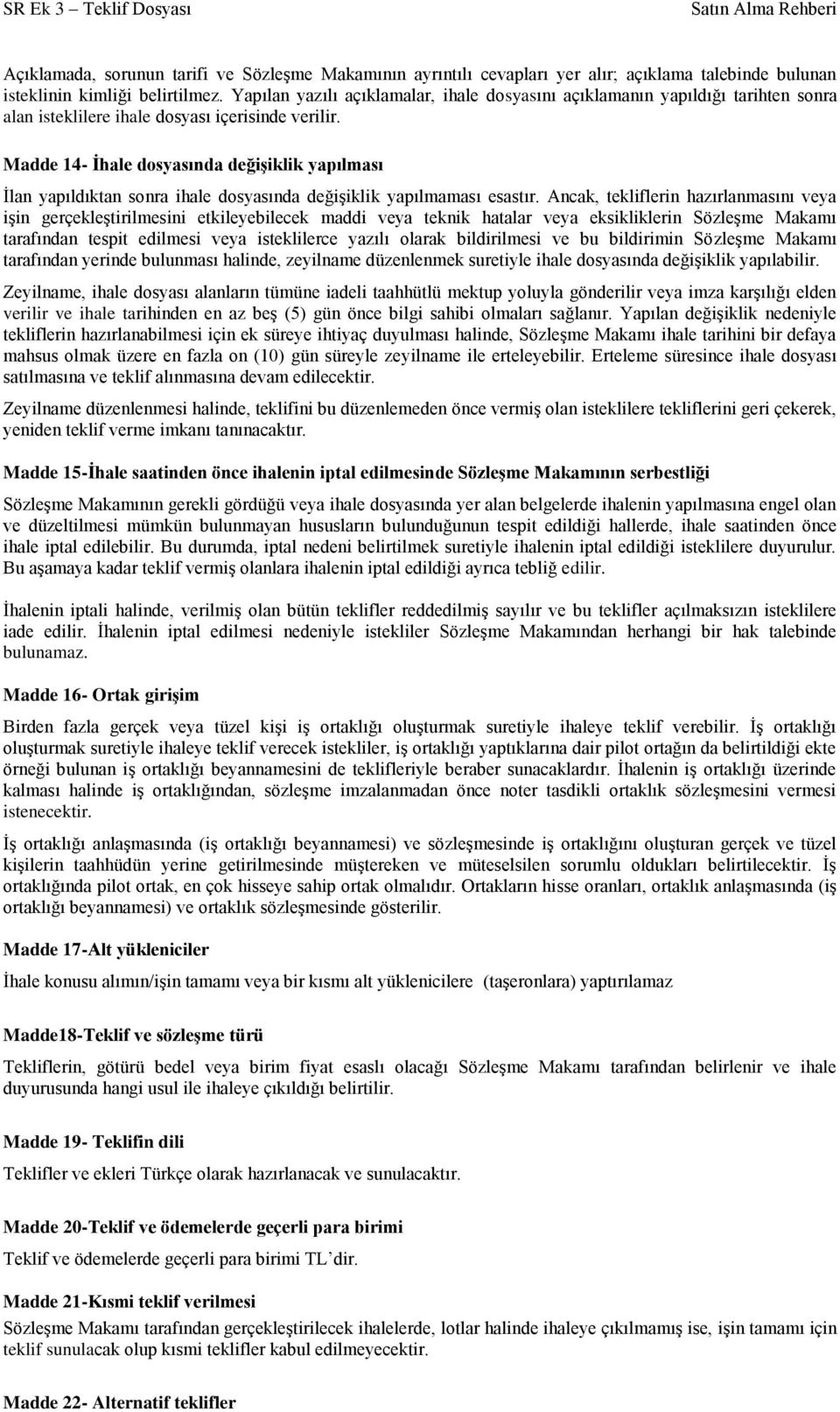 SR Ek 3 – Teklif Dosyası Satın Alma Rehberi

Açıklamada, sorunun tarifi ve Sözleşme Makamının ayrıntılı cevapları yer alır; açıklama talebinde bulunan isteklinin kimliği belirtilmez. Yapılan yazılı açıklamalar, ihale dosyasını açıklamanın yapıldığı tarihten sonra alan isteklilere ihale dosyası içerisinde verilir.

Madde 14- İhale dosyasında değişiklik yapılması

İlan yapıldıktan sonra ihale dosyasında değişiklik yapılmaması esastır. Ancak, tekliflerin hazırlanmasını veya işin gerçekleştirilmesini etkileyebilecek maddi veya teknik hatalar veya eksikliklerin Sözleşme Makamı tarafından tespit edilmesi veya isteklilerce yazılı olarak bildirilmesi ve bu bildirimin Sözleşme Makamı tarafından yerinde bulunması halinde, zeyilname düzenlenmek suretiyle ihale dosyasında değişiklik yapılabilir.

Zeyilname, ihale dosyası alanların tümüne iadeli taahhütlü mektup yoluyla gönderilir veya imza karşılığı elden verilir ve ihale tarihinden en az beş (5) gün önce bilgi sahibi olmaları sağlanır. Yapılan değişiklik nedeniyle tekliflerin hazırlanabilmesi için ek süreye ihtiyaç duyulması halinde, Sözleşme Makamı ihale tarihini bir defaya mahsus olmak üzere en fazla on (10) gün süreyle zeyilname ile erteleyebilir. Erteleme süresince ihale dosyası satılmasına ve teklif alınmasına devam edilecektir.

Zeyilname düzenlenmesi halinde, teklifini bu düzenlemeden önce vermiş olan isteklilere tekliflerini geri çekerek, yeniden teklif verme imkanı tanınacaktır.

Madde 15-İhale saatinden önce ihalenin iptal edilmesinde Sözleşme Makamının serbestliği

Sözleşme Makamının gerekli gördüğü veya ihale dosyasında yer alan belgelerde ihalenin yapılmasına engel olan ve düzeltilmesi mümkün bulunmayan hususların bulunduğunun tespit edildiği hallerde, ihale saatinden önce ihale iptal edilebilir. Bu durumda, iptal nedeni belirtilmek suretiyle ihalenin iptal edildiği isteklilere duyurulur. Bu aşamaya kadar teklif vermiş olanlara ihalenin iptal edildiği ayrıca tebliğ edilir.

İhalenin iptali halinde, verilmiş olan bütün teklifler reddedilmiş sayılır ve bu teklifler açılmaksızın isteklilere iade edilir. İhalenin iptal edilmesi nedeniyle istekliler Sözleşme Makamından herhangi bir hak talebinde bulunamaz.

Madde 16- Ortak girişim

Birden fazla gerçek veya tüzel kişi iş ortaklığı oluşturmak suretiyle ihaleye teklif verebilir. İş ortaklığı oluşturmak suretiyle ihaleye teklif verecek istekliler, iş ortaklığı yaptıklarına dair pilot ortağın da belirtildiği ekte örneği bulunan iş ortaklığı beyannamesini de teklifleriyle beraber sunacaklardır. İhalenin iş ortaklığı üzerinde kalması halinde iş ortaklığından, sözleşme imzalanmadan önce noter tasdikli ortaklık sözleşmesini vermesi istenecektir.

İş ortaklığı anlaşmasında (iş ortaklığı beyannamesi) ve sözleşmesinde iş ortaklığını oluşturan gerçek ve tüzel kişilerin taahhüdün yerine getirilmesinde müştereken ve müteselsilen sorumlu oldukları belirtilecektir. İş ortaklığında pilot ortak, en çok hisseye sahip ortak olmalıdır. Ortakların hisse oranları, ortaklık anlaşmasında (iş ortaklığı beyannamesi) ve ortaklık sözleşmesinde gösterilir.

Madde 17-Alt yükleniciler

İhale konusu alımın/işin tamamı veya bir kısmı alt yüklenicilere (taşeronlara) yaptırılamaz

Madde18-Teklif ve sözleşme türü

Tekliflerin, götürü bedel veya birim fiyat esaslı olacağı Sözleşme Makamı tarafından belirlenir ve ihale duyurusunda hangi usul ile ihaleye çıkıldığı belirtilir.

Madde 19- Teklifin dili

Teklifler ve ekleri Türkçe olarak hazırlanacak ve sunulacaktır.

Madde 20-Teklif ve ödemelerde geçerli para birimi

Teklif ve ödemelerde geçerli para birimi TL'dir.

Madde 21-Kısmi teklif verilmesi

Sözleşme Makamı tarafından gerçekleştirilecek ihalelerde, lotlar halinde ihaleye çıkılmamış ise, işin tamamı için teklif sunulacak olup kısmi teklifler kabul edilmeyecektir.

Madde 22- Alternatif teklifler